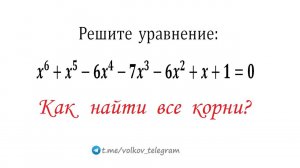 Решите уравнение:

$x^6 + x^5 - 6x^4 - 7x^3 - 6x^2 + x + 1 = 0$

Как найти все корни?

t.me/volkov_telegram